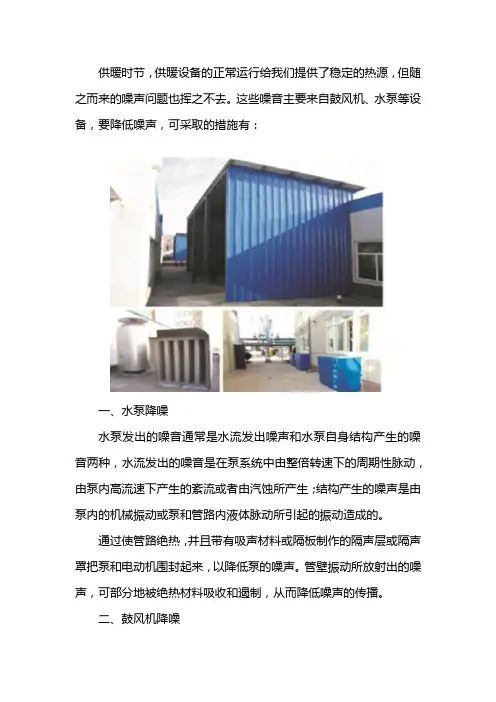 供暖时节，供暖设备的正常运行给我们提供了稳定的热源，但随之而来的噪声问题也挥之不去。这些噪音主要来自鼓风机、水泵等设备，要降低噪声，可采取的措施有：

一、水泵降噪

水泵发出的噪音通常是水流发出噪声和水泵自身结构产生的噪音两种，水流发出的噪音是在泵系统中由整倍转速下的周期性脉动，由泵内高流速下产生的紊流或者由汽蚀所产生；结构产生的噪声是由泵内的机械振动或泵和管路内液体脉动所引起的振动造成的。

通过使管路绝热，并且带有吸声材料或隔板制作的隔声层或隔声罩把泵和电动机围封起来，以降低泵的噪声。管壁振动所放射出的噪声，可部分地被绝热材料吸收和遏制，从而降低噪声的传播。

二、鼓风机降噪